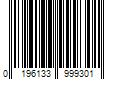 0 196133 999301